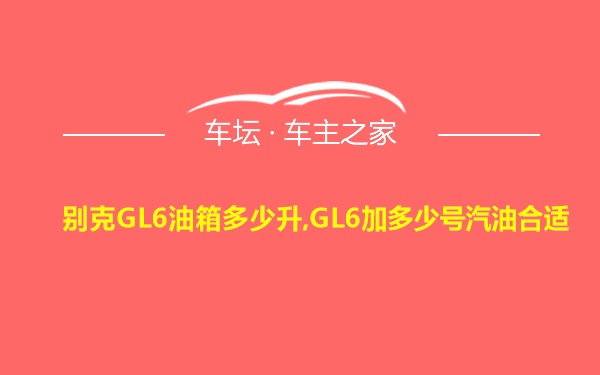 车坛 · 车主之家

别克GL6油箱多少升,GL6加多少号汽油合适